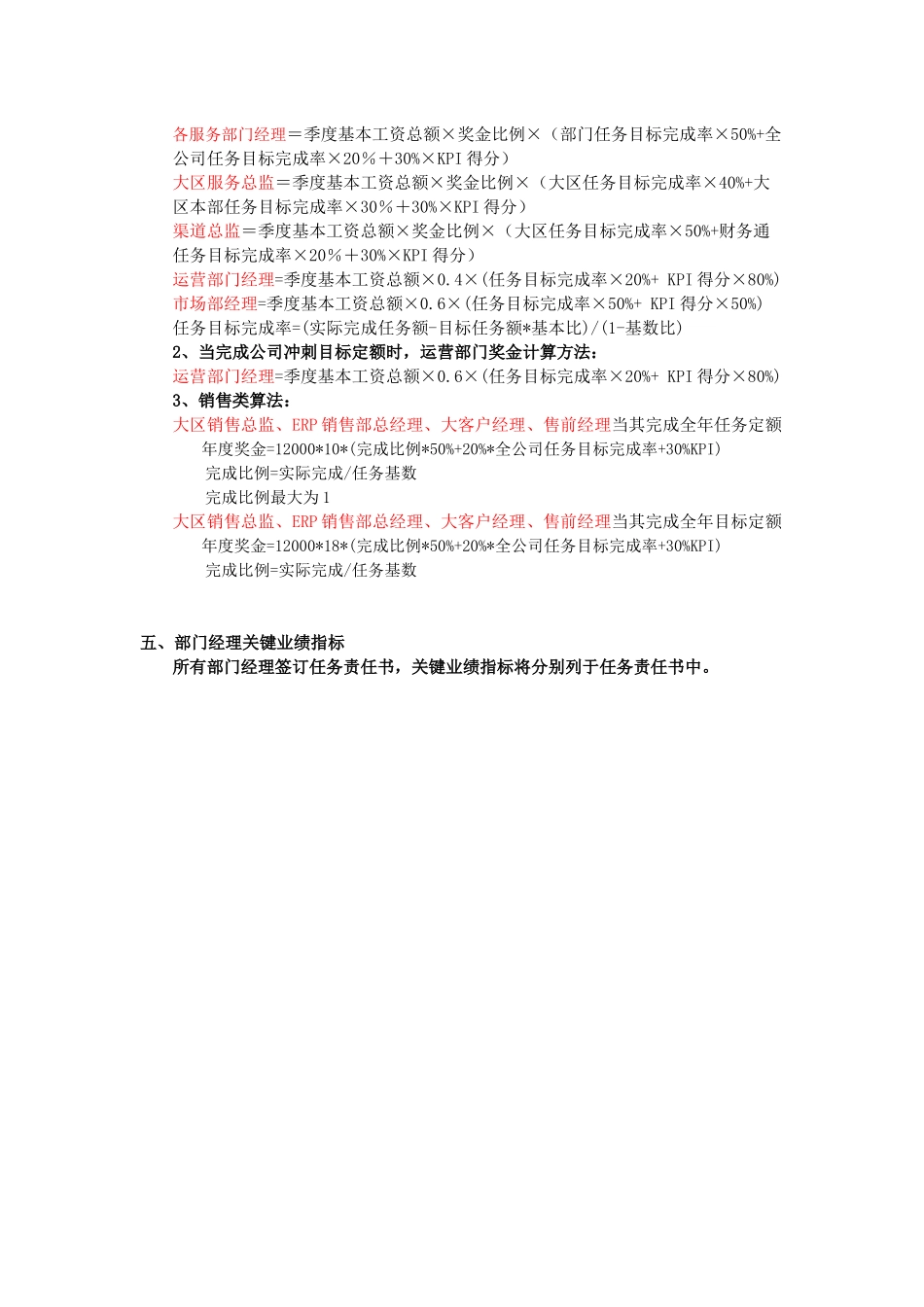 各服务部门经理＝季度基本工资总额×奖金比例×（部门任务目标完成率×50%+全公司任务目标完成率×20％＋30%×KPI 得分）
大区服务总监＝季度基本工资总额×奖金比例×（大区任务目标完成率×40%+大区本部任务目标完成率×30％＋30%×KPI 得分）
渠道总监＝季度基本工资总额×奖金比例×（大区任务目标完成率×50%+财务通任务目标完成率×20％＋30%×KPI 得分）
运营部门经理=季度基本工资总额×0.4×(任务目标完成率×20%+ KPI 得分×80%)
市场部经理=季度基本工资总额×0.6×(任务目标完成率×50%+ KPI 得分×50%)
任务目标完成率=(实际完成任务额-目标任务额*基本比)/(1-基数比)
2、当完成公司冲刺目标定额时，运营部门奖金计算方法：
运营部门经理=季度基本工资总额×0.6×(任务目标完成率×20%+ KPI 得分×80%)
3、销售类算法：
大区销售总监、ERP 销售部总经理、大客户经理、售前经理当其完成全年任务定额
年度奖金=12000*10*(完成比例*50%+20%*全公司任务目标完成率+30%KPI)
完成比例=实际完成/任务基数
完成比例最大为 1
大区销售总监、ERP 销售部总经理、大客户经理、售前经理当其完成全年目标定额
年度奖金=12000*18*(完成比例*50%+20%*全公司任务目标完成率+30%KPI)
完成比例=实际完成/任务基数

五、部门经理关键业绩指标
所有部门经理签订任务责任书，关键业绩指标将分别列于任务责任书中。